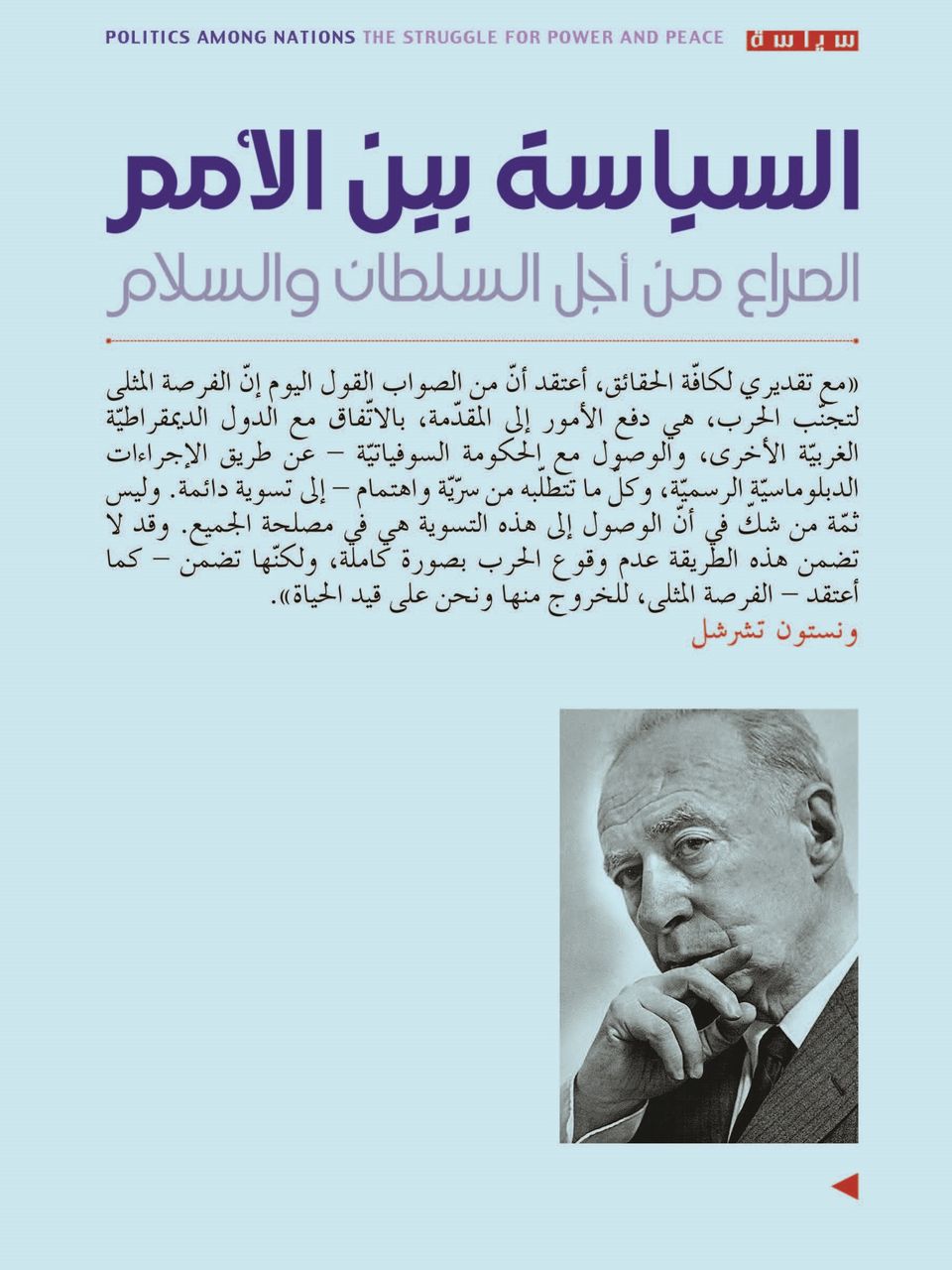 POLITICS AMONG NATIONS THE STRUGGLE FOR POWER AND PEACE سياسة

السياسة بين الأمم

الصراع من أجل السلطان والسلام

«مع تقديري لكافّة الحقائق، أعتقد أنّ من الصواب القول اليوم إنّ الفرصة المثلى لتجنّب الحرب، هي دفع الأمور إلى المقدّمة، بالاتّفاق مع الدول الديمقراطيّة الغربيّة الأخرى، والوصول مع الحكومة السوفياتيّة – عن طريق الإجراءات الدبلوماسيّة الرسميّة، وكلّ ما تتطلّبه من سرّيّة واهتمام – إلى تسوية دائمة. وليس ثمّة من شكّ في أنّ الوصول إلى هذه التسوية هي في مصلحة الجميع. وقد لا تضمن هذه الطريقة عدم وقوع الحرب بصورة كاملة، ولكنّها تضمن – كما أعتقد – الفرصة المثلى، للخروج منها ونحن على قيد الحياة».

ونستون تشرشل